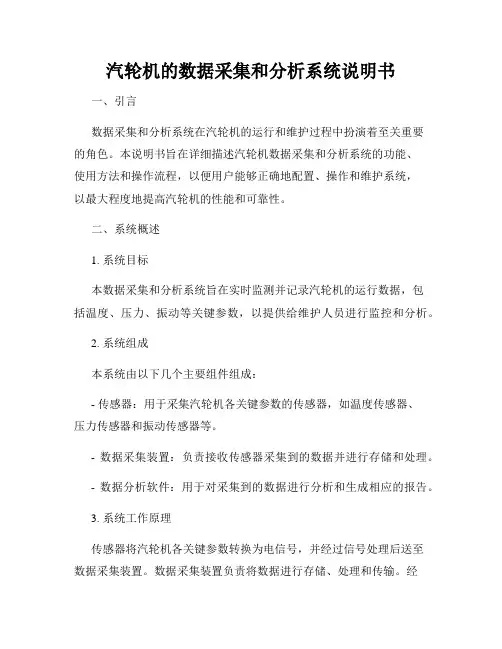 汽轮机的数据采集和分析系统说明书

一、引言

数据采集和分析系统在汽轮机的运行和维护过程中扮演着至关重要的角色。本说明书旨在详细描述汽轮机数据采集和分析系统的功能、使用方法和操作流程，以便用户能够正确地配置、操作和维护系统，以最大程度地提高汽轮机的性能和可靠性。

二、系统概述

1. 系统目标

本数据采集和分析系统旨在实时监测并记录汽轮机的运行数据，包括温度、压力、振动等关键参数，以提供给维护人员进行监控和分析。

2. 系统组成

本系统由以下几个主要组件组成：

- 传感器：用于采集汽轮机各关键参数的传感器，如温度传感器、压力传感器和振动传感器等。

- 数据采集装置：负责接收传感器采集到的数据并进行存储和处理。

- 数据分析软件：用于对采集到的数据进行分析和生成相应的报告。

3. 系统工作原理

传感器将汽轮机各关键参数转换为电信号，并经过信号处理后送至数据采集装置。数据采集装置负责将数据进行存储、处理和传输。经